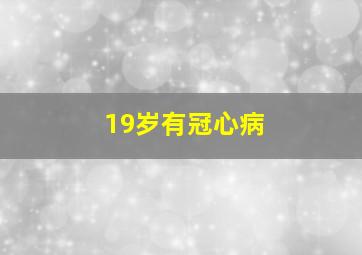 19岁有冠心病